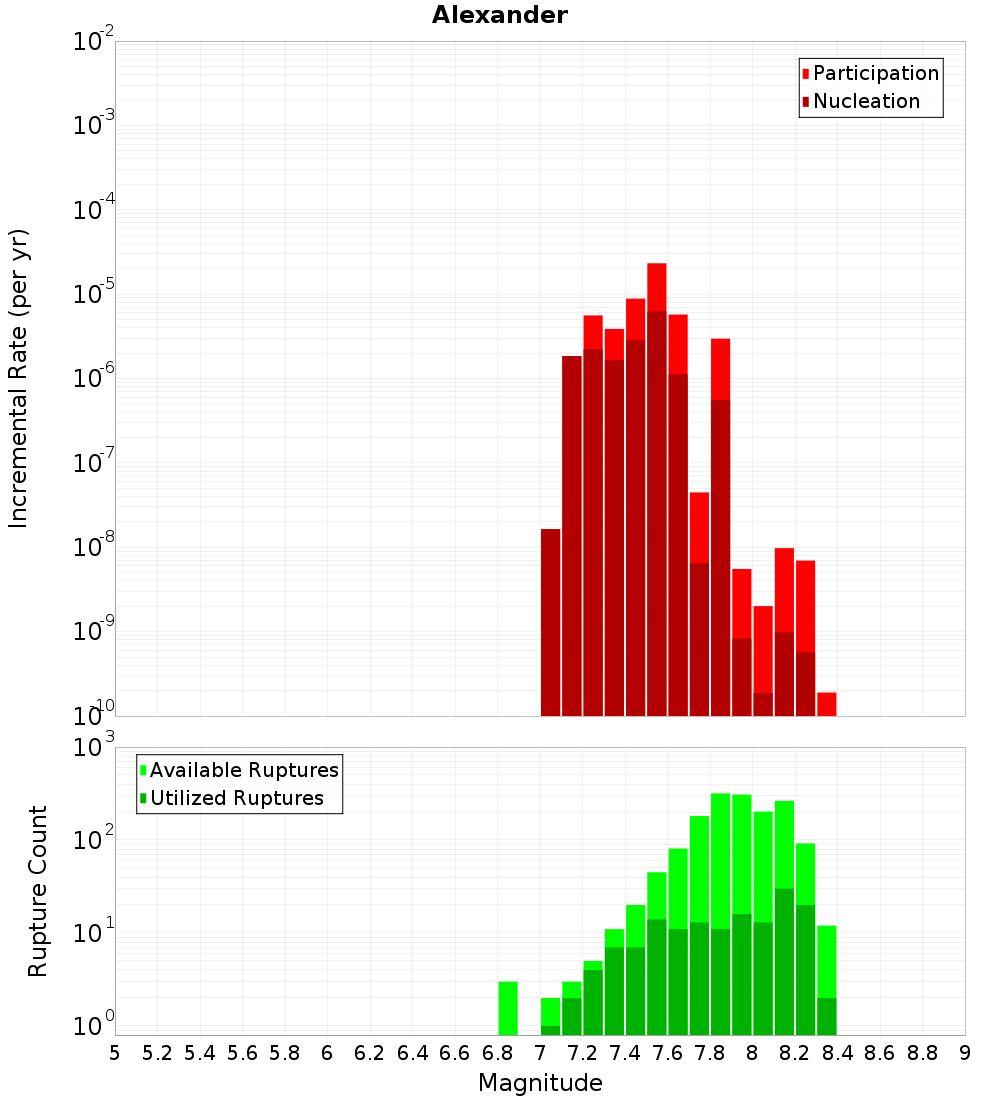 Alexander

Participation
Nucleation

Incremental Rate (per yr)

$10^{-2}$
$10^{-3}$
$10^{-4}$
$10^{-5}$
$10^{-6}$
$10^{-7}$
$10^{-8}$
$10^{-9}$
$10^{-10}$

Available Ruptures
Utilized Ruptures

Rupture Count

$10^{3}$
$10^{2}$
$10^{1}$
$10^{0}$

5 5.2 5.4 5.6 5.8 6 6.2 6.4 6.6 6.8 7 7.2 7.4 7.6 7.8 8 8.2 8.4 8.6 8.8 9

Magnitude